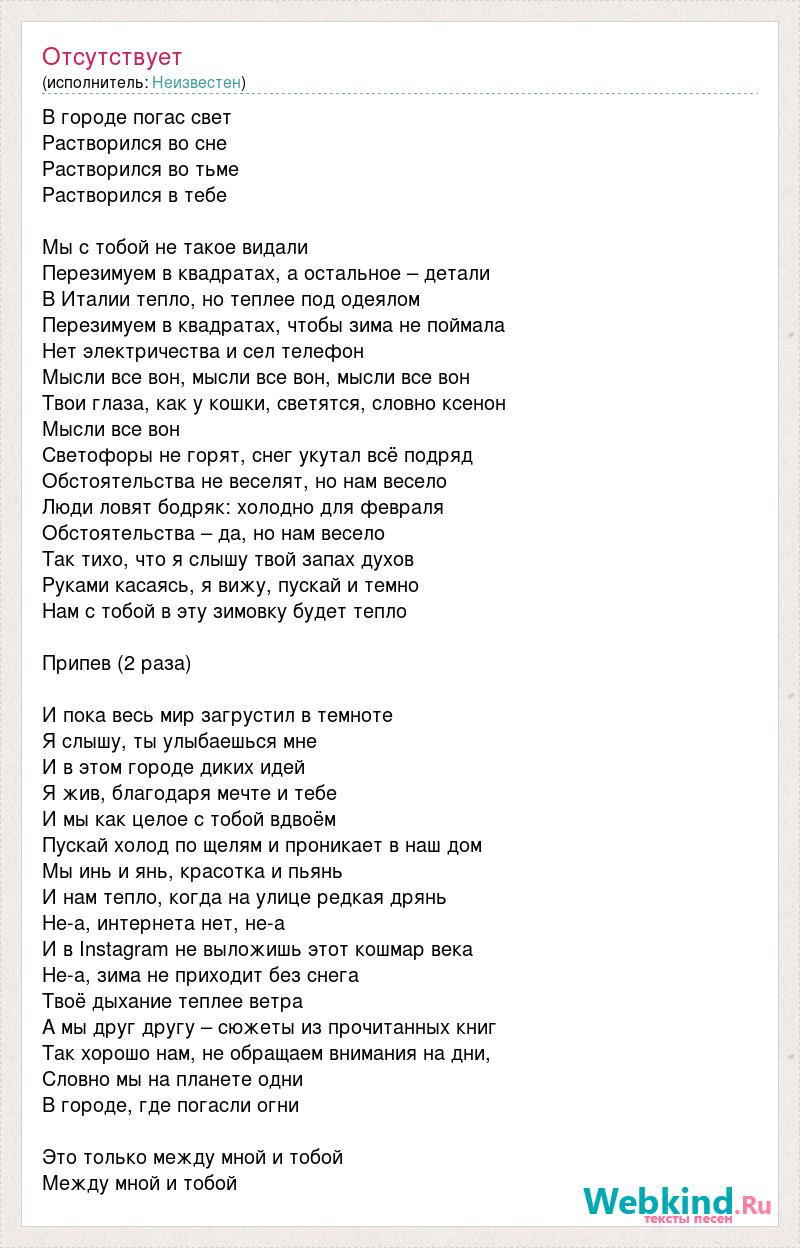 Отсутствует
(исполнитель: Неизвестен)

В городе погас свет
Растворился во сне
Растворился во тьме
Растворился в тебе

Мы с тобой не такое видали
Перезимуем в квадратах, а остальное – детали
В Италии тепло, но теплее под одеялом
Перезимуем в квадратах, чтобы зима не поймала
Нет электричества и сел телефон
Мысли все вон, мысли все вон, мысли все вон
Твои глаза, как у кошки, светятся, словно ксенон
Мысли все вон
Светофоры не горят, снег укутал всё подряд
Обстоятельства не веселят, но нам весело
Люди ловят бодряк: холодно для февраля
Обстоятельства – да, но нам весело
Так тихо, что я слышу твой запах духов
Руками касаясь, я вижу, пускай и темно
Нам с тобой в эту зимовку будет тепло

Припев (2 раза)

И пока весь мир загрустил в темноте
Я слышу, ты улыбаешься мне
И в этом городе диких идей
Я жив, благодаря мечте и тебе
И мы как целое с тобой вдвоём
Пускай холод по щелям и проникает в наш дом
Мы инь и янь, красотка и пьянь
И нам тепло, когда на улице редкая дрянь
Не-а, интернета нет, не-а
И в Instagram не выложишь этот кошмар века
Не-а, зима не приходит без снега
Твоё дыхание теплее ветра
А мы друг другу – сюжеты из прочитанных книг
Так хорошо нам, не обращаем внимания на дни,
Словно мы на планете одни
В городе, где погасли огни

Это только между мной и тобой
Между мной и тобой

Webkind.Ru
тексты песен